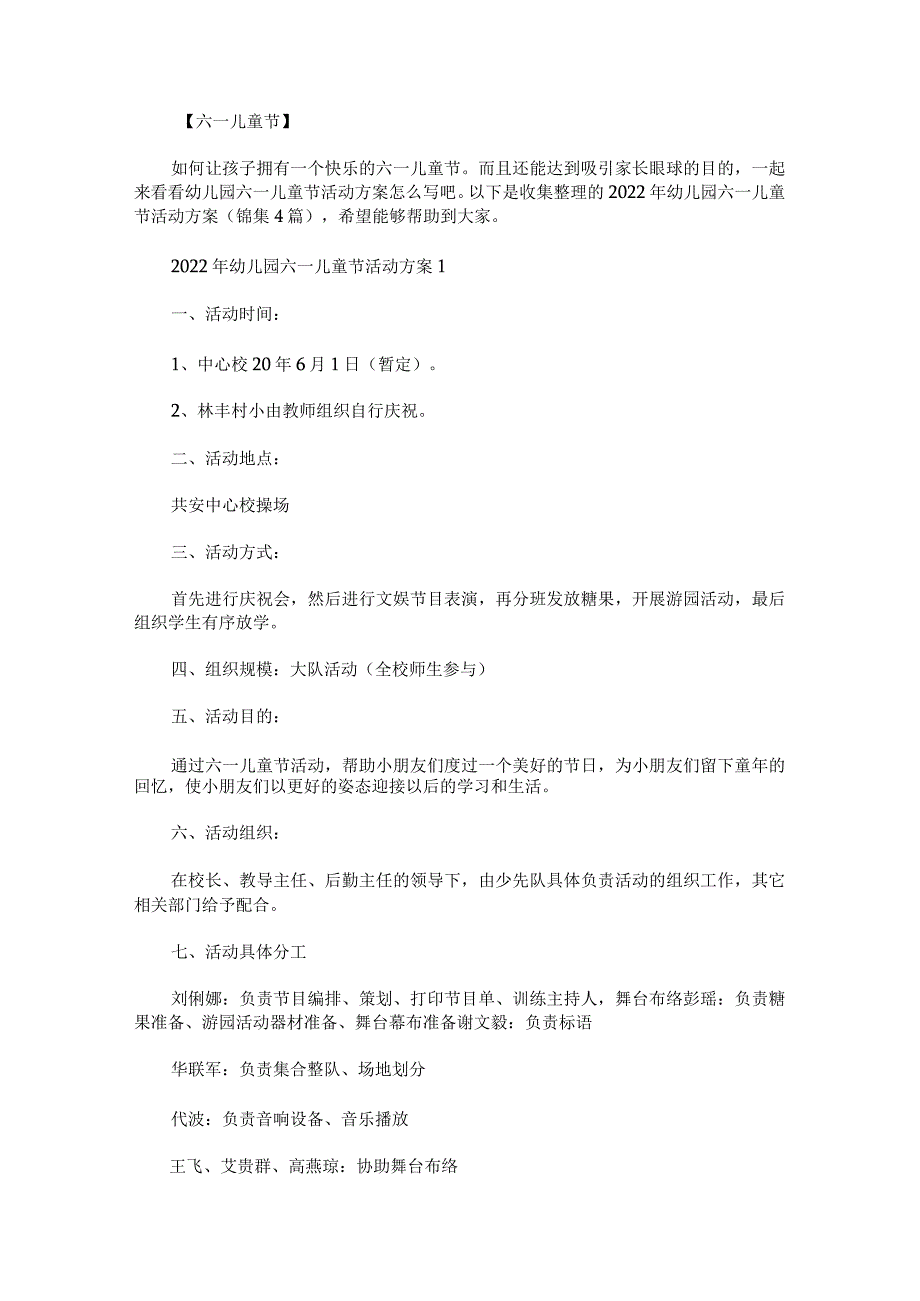 【六一儿童节】

如何让孩子拥有一个快乐的六一儿童节。而且还能达到吸引家长眼球的目的，一起来看看幼儿园六一儿童节活动方案怎么写吧。以下是收集整理的2022年幼儿园六一儿童节活动方案（锦集4篇），希望能够帮助到大家。

2022年幼儿园六一儿童节活动方案1

一、活动时间：

1、中心校20年6月1日（暂定）。

2、林丰村小由教师组织自行庆祝。

二、活动地点：

共安中心校操场

三、活动方式：

首先进行庆祝会，然后进行文娱节目表演，再分班发放糖果，开展游园活动，最后组织学生有序放学。

四、组织规模：大队活动（全校师生参与）

五、活动目的：

通过六一儿童节活动，帮助小朋友们度过一个美好的节日，为小朋友们留下童年的回忆，使小朋友们以更好的姿态迎接以后的学习和生活。

六、活动组织：

在校长、教导主任、后勤主任的领导下，由少先队具体负责活动的组织工作，其它相关部门给予配合。

七、活动具体分工

刘俐娜：负责节目编排、策划、打印节目单、训练主持人，舞台布络彭瑶：负责糖果准备、游园活动器材准备、舞台幕布准备谢文毅：负责标语

华联军：负责集合整队、场地划分

代波：负责音响设备、音乐播放

王飞、艾贵群、高燕琼：协助舞台布络